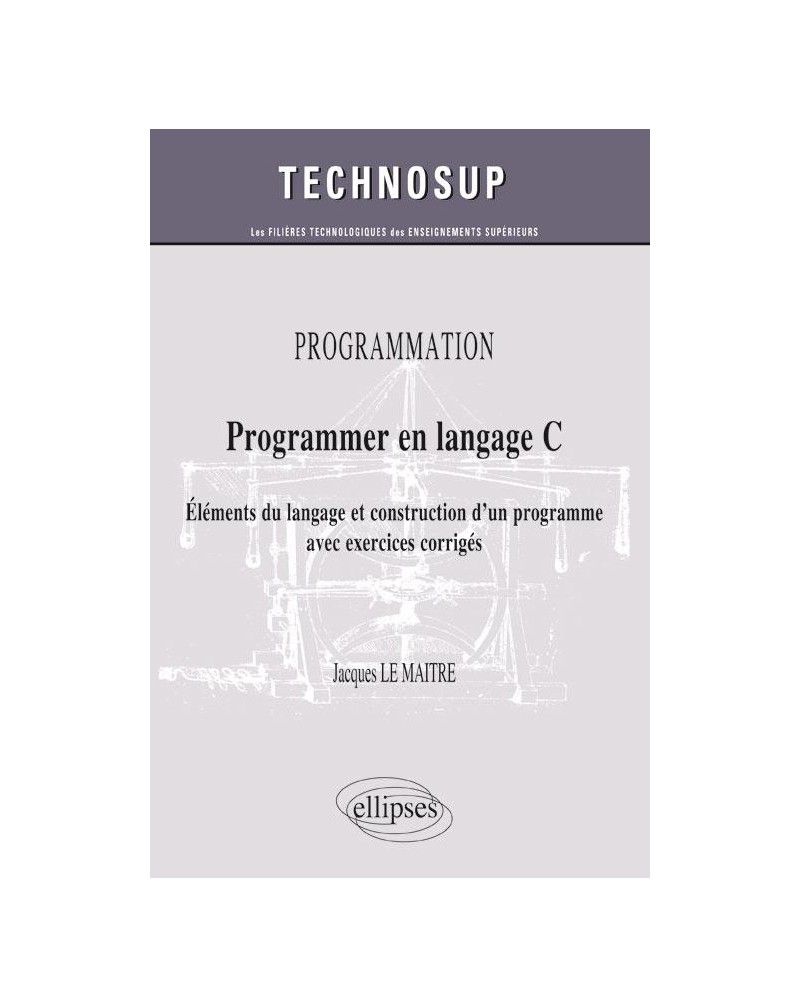 TECHNOSUP

Les FILIÈRES TECHNOLOGIQUES des ENSEIGNEMENTS SUPÉRIEURS

PROGRAMMATION

Programmer en langage C

Éléments du langage et construction d'un programme avec exercices corrigés

Jacques LE MAITRE

ellipses